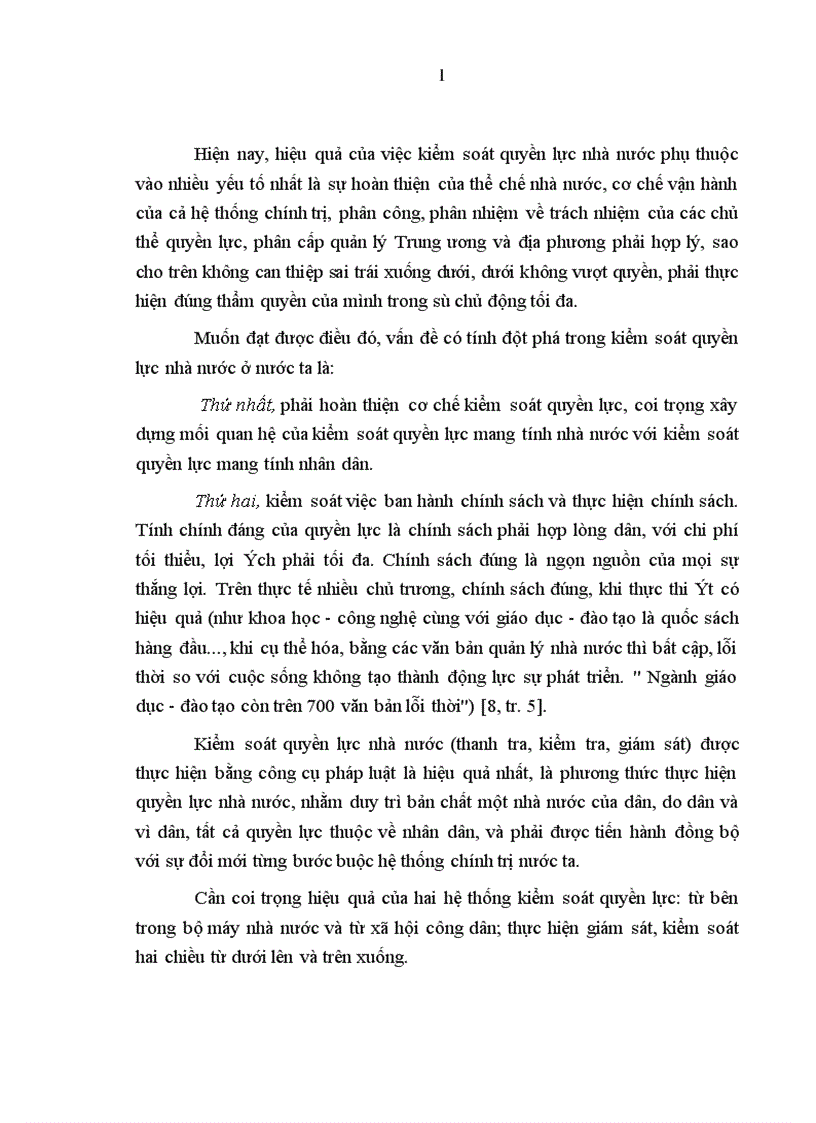 1

Hiện nay, hiệu quả của việc kiểm soát quyền lực nhà nước phụ thuộc vào nhiều yếu tố nhất là sự hoàn thiện của thể chế nhà nước, cơ chế vận hành của cả hệ thống chính trị, phân công, phân nhiệm về trách nhiệm của các chủ thể quyền lực, phân cấp quản lý Trung ương và địa phương phải hợp lý, sao cho trên không can thiệp sai trái xuống dưới, dưới không vượt quyền, phải thực hiện đúng thẩm quyền của mình trong sù chủ động tối đa.

Muốn đạt được điều đó, vấn đề có tính đột phá trong kiểm soát quyền lực nhà nước ở nước ta là:

Thứ nhất, phải hoàn thiện cơ chế kiểm soát quyền lực, coi trọng xây dựng mối quan hệ của kiểm soát quyền lực mang tính nhà nước với kiểm soát quyền lực mang tính nhân dân.

Thứ hai, kiểm soát việc ban hành chính sách và thực hiện chính sách. Tính chính đáng của quyền lực là chính sách phải hợp lòng dân, với chi phí tối thiểu, lợi Ých phải tối đa. Chính sách đúng là ngọn nguồn của mọi sự thắng lợi. Trên thực tế nhiều chủ trương, chính sách đúng, khi thực thi Ýt có hiệu quả (như khoa học - công nghệ cùng với giáo dục - đào tạo là quốc sách hàng đầu..., khi cụ thể hóa, bằng các văn bản quản lý nhà nước thì bất cập, lỗi thời so với cuộc sống không tạo thành động lực sự phát triển. " Ngành giáo dục - đào tạo còn trên 700 văn bản lỗi thời") [8, tr. 5].

Kiểm soát quyền lực nhà nước (thanh tra, kiểm tra, giám sát) được thực hiện bằng công cụ pháp luật là hiệu quả nhất, là phương thức thực hiện quyền lực nhà nước, nhằm duy trì bản chất một nhà nước của dân, do dân và vì dân, tất cả quyền lực thuộc về nhân dân, và phải được tiến hành đồng bộ với sự đổi mới từng bước buộc hệ thống chính trị nước ta.

Cần coi trọng hiệu quả của hai hệ thống kiểm soát quyền lực: từ bên trong bộ máy nhà nước và từ xã hội công dân; thực hiện giám sát, kiểm soát hai chiều từ dưới lên và trên xuống.